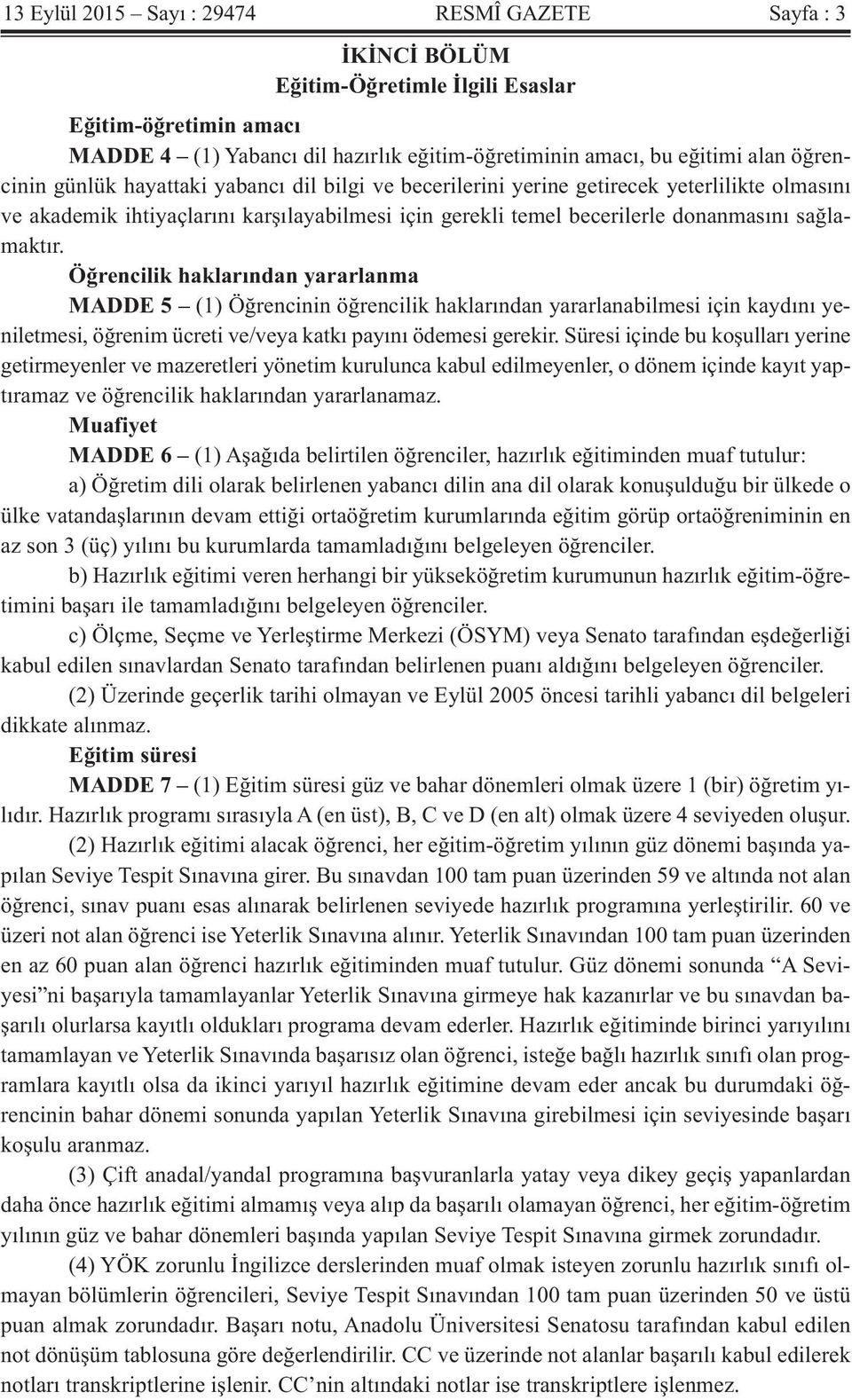 13 Eylül 2015 – Sayı : 29474 RESMÎ GAZETE Sayfa : 3

İKİNCİ BÖLÜM
Eğitim-Öğretimle İlgili Esaslar

Eğitim-öğretimin amacı

MADDE 4 – (1) Yabancı dil hazırlık eğitim-öğretiminin amacı, bu eğitimi alan öğrencinin günlük hayattaki yabancı dil bilgi ve becerilerini yerine getirecek yeterlilikte olmasını ve akademik ihtiyaçlarını karşılayabilmesi için gerekli temel becerilerle donanmasını sağlamaktır.

Öğrencilik haklarından yararlanma

MADDE 5 – (1) Öğrencinin öğrencilik haklarından yararlanabilmesi için kaydını yeniletmesi, öğrenim ücreti ve/veya katkı payını ödemesi gerekir. Süresi içinde bu koşulları yerine getirmeyenler ve mazeretleri yönetim kurulunca kabul edilmeyenler, o dönem içinde kayıt yaptıramaz ve öğrencilik haklarından yararlanamaz.

Muafiyet

MADDE 6 – (1) Aşağıda belirtilen öğrenciler, hazırlık eğitiminden muaf tutulur:

a) Öğretim dili olarak belirlenen yabancı dilin ana dil olarak konuşulduğu bir ülkede o ülke vatandaşlarının devam ettiği ortaöğretim kurumlarında eğitim görüp ortaöğreniminin en az son 3 (üç) yılını bu kurumlarda tamamladığını belgeleyen öğrenciler.

b) Hazırlık eğitimi veren herhangi bir yükseköğretim kurumunun hazırlık eğitim-öğretimini başarı ile tamamladığını belgeleyen öğrenciler.

c) Ölçme, Seçme ve Yerleştirme Merkezi (ÖSYM) veya Senato tarafından eşdeğerliği kabul edilen sınavlardan Senato tarafından belirlenen puanı aldığını belgeleyen öğrenciler.

(2) Üzerinde geçerlik tarihi olmayan ve Eylül 2005 öncesi tarihli yabancı dil belgeleri dikkate alınmaz.

Eğitim süresi

MADDE 7 – (1) Eğitim süresi güz ve bahar dönemleri olmak üzere 1 (bir) öğretim yılıdır. Hazırlık programı sırasıyla A (en üst), B, C ve D (en alt) olmak üzere 4 seviyeden oluşur.

(2) Hazırlık eğitimi alacak öğrenci, her eğitim-öğretim yılının güz dönemi başında yapılan Seviye Tespit Sınavına girer. Bu sınavdan 100 tam puan üzerinden 59 ve altında not alan öğrenci, sınav puanı esas alınarak belirlenen seviyede hazırlık programına yerleştirilir. 60 ve üzeri not alan öğrenci ise Yeterlik Sınavına alınır. Yeterlik Sınavından 100 tam puan üzerinden en az 60 puan alan öğrenci hazırlık eğitiminden muaf tutulur. Güz dönemi sonunda “A Seviyesi”ni başarıyla tamamlayanlar Yeterlik Sınavına girmeye hak kazanırlar ve bu sınavdan başarılı olurlarsa kayıtlı oldukları programa devam ederler. Hazırlık eğitiminde birinci yarıyılını tamamlayan ve Yeterlik Sınavında başarısız olan öğrenci, isteğe bağlı hazırlık sınıfı olan programlara kayıtlı olsa da ikinci yarıyıl hazırlık eğitimine devam eder ancak bu durumdaki öğrencinin bahar dönemi sonunda yapılan Yeterlik Sınavına girebilmesi için seviyesinde başarı koşulu aranmaz.

(3) Çift anadal/yandal programına başvuranlarla yatay veya dikey geçiş yapanlardan daha önce hazırlık eğitimi almamış veya alıp da başarılı olamayan öğrenci, her eğitim-öğretim yılının güz ve bahar dönemleri başında yapılan Seviye Tespit Sınavına girmek zorundadır.

(4) YÖK zorunlu İngilizce derslerinden muaf olmak isteyen zorunlu hazırlık sınıfı olmayan bölümlerin öğrencileri, Seviye Tespit Sınavından 100 tam puan üzerinden 50 ve üstü puan almak zorundadır. Başarı notu, Anadolu Üniversitesi Senatosu tarafından kabul edilen not dönüşüm tablosuna göre değerlendirilir. CC ve üzerinde not alanlar başarılı kabul edilerek notları transkriptlerine işlenir. CC’nin altındaki notlar ise transkriptlere işlenmez.